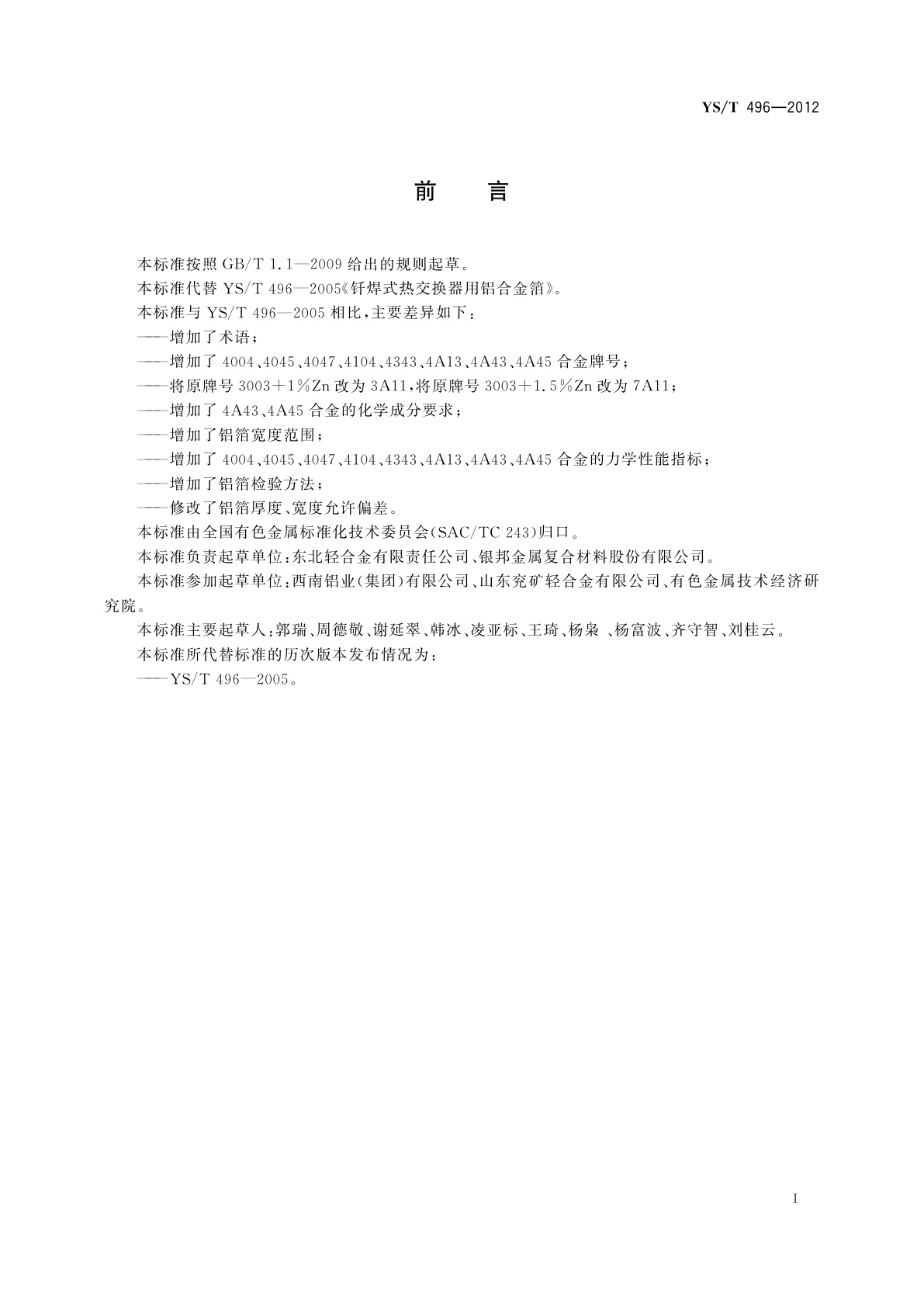 YS/T 496—2012

前　言

本标准按照 GB/T 1.1—2009 给出的规则起草。

本标准代替 YS/T 496—2005《钎焊式热交换器用铝合金箔》。

本标准与 YS/T 496—2005 相比，主要差异如下：

——增加了术语；

——增加了 4004、4045、4047、4104、4343、4A13、4A43、4A45 合金牌号；

——将原牌号 3003＋1％Zn 改为 3A11，将原牌号 3003＋1.5％Zn 改为 7A11；

——增加了 4A43、4A45 合金的化学成分要求；

——增加了铝箔宽度范围；

——增加了 4004、4045、4047、4104、4343、4A13、4A43、4A45 合金的力学性能指标；

——增加了铝箔检验方法；

——修改了铝箔厚度、宽度允许偏差。

本标准由全国有色金属标准化技术委员会(SAC/TC 243)归口。

本标准负责起草单位：东北轻合金有限责任公司、银邦金属复合材料股份有限公司。

本标准参加起草单位：西南铝业(集团)有限公司、山东兖矿轻合金有限公司、有色金属技术经济研究院。

本标准主要起草人：郭瑞、周德敬、谢延翠、韩冰、凌亚标、王琦、杨枭 、杨富波、齐守智、刘桂云。

本标准所代替标准的历次版本发布情况为：

——YS/T 496—2005。

I